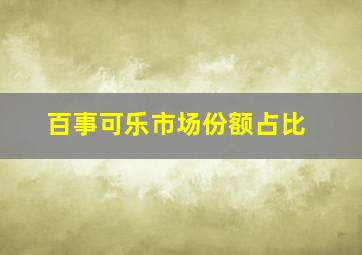 百事可乐市场份额占比